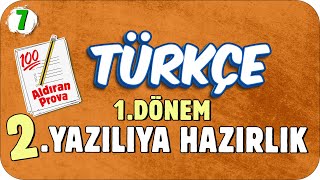 7

100

Aldıran Prova

TÜRKÇE

1.DÖNEM

2.YAZILIYA HAZIRLIK